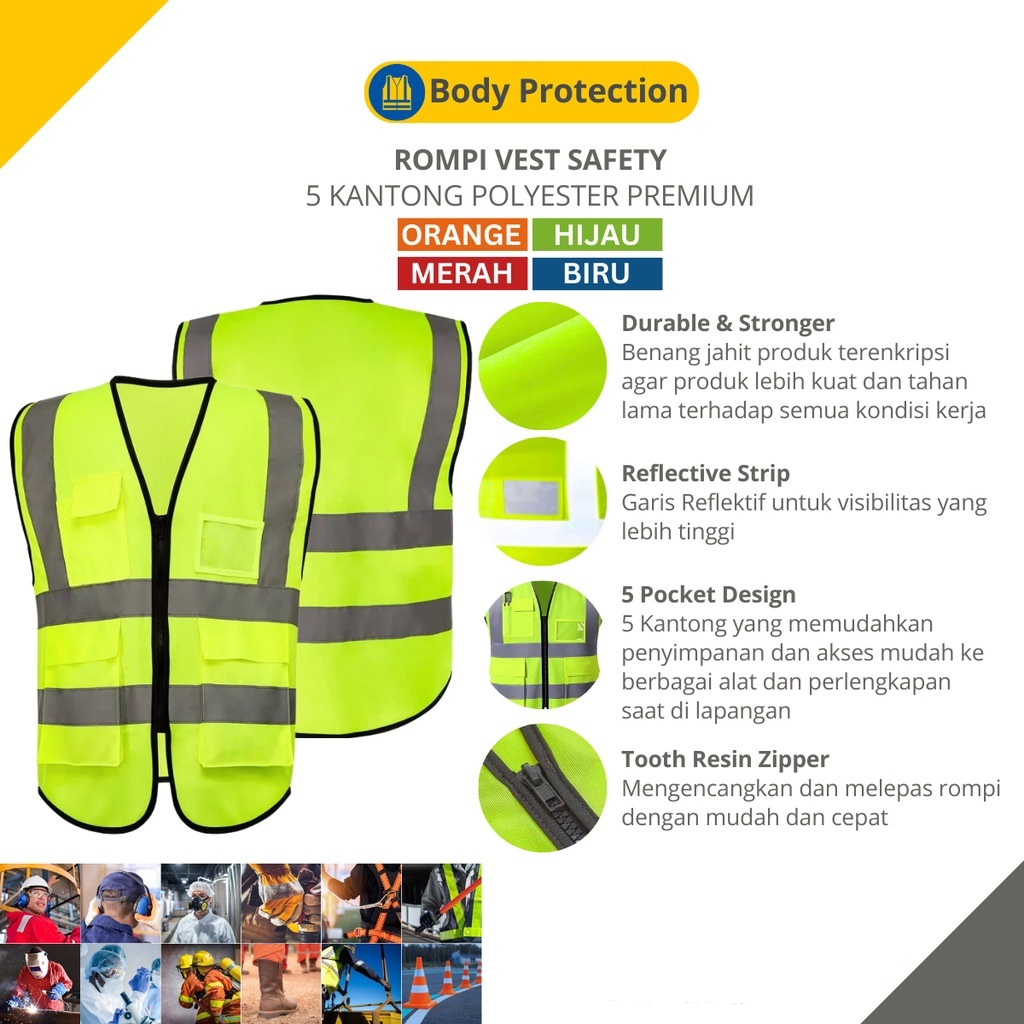 Body Protection

ROMPI VEST SAFETY
5 KANTONG POLYESTER PREMIUM

ORANGE
HIJAU
MERAH
BIRU

Durable & Stronger
Benang jahit produk terenkripsi agar produk lebih kuat dan tahan lama terhadap semua kondisi kerja

Reflective Strip
Garis Reflektif untuk visibilitas yang lebih tinggi

5 Pocket Design
5 Kantong yang memudahkan penyimpanan dan akses mudah ke berbagai alat dan perlengkapan saat di lapangan

Tooth Resin Zipper
Mengencangkan dan melepas rompi dengan mudah dan cepat